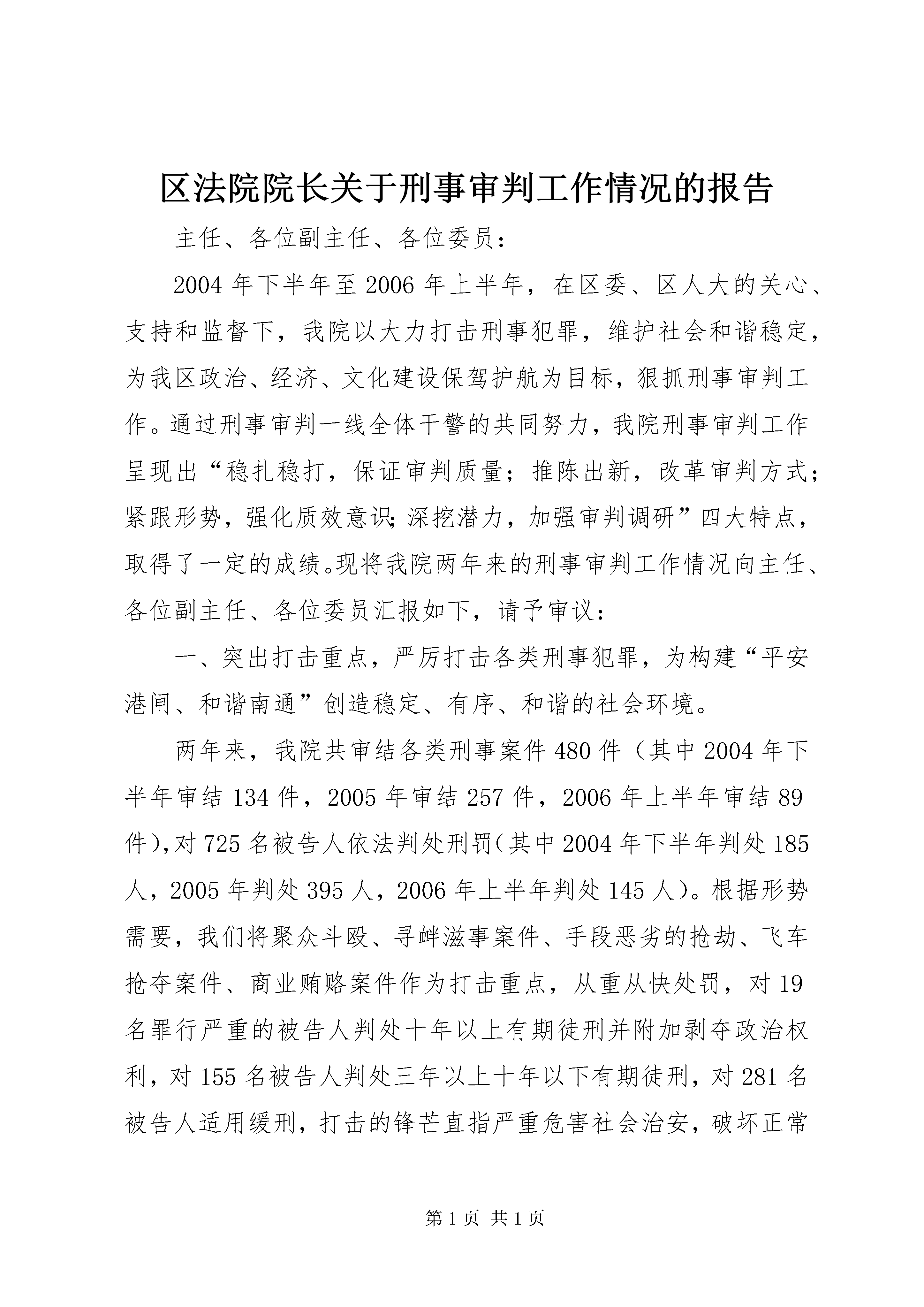 区法院院长关于刑事审判工作情况的报告

主任、各位副主任、各位委员：

2004年下半年至2006年上半年，在区委、区人大的关心、支持和监督下，我院以大力打击刑事犯罪，维护社会和谐稳定，为我区政治、经济、文化建设保驾护航为目标，狠抓刑事审判工作。通过刑事审判一线全体干警的共同努力，我院刑事审判工作呈现出“稳扎稳打，保证审判质量；推陈出新，改革审判方式；紧跟形势，强化质效意识；深挖潜力，加强审判调研”四大特点，取得了一定的成绩。现将我院两年来的刑事审判工作情况向主任、各位副主任、各位委员汇报如下，请予审议：

一、突出打击重点，严厉打击各类刑事犯罪，为构建“平安港闸、和谐南通”创造稳定、有序、和谐的社会环境。

两年来，我院共审结各类刑事案件480件（其中2004年下半年审结134件，2005年审结257件，2006年上半年审结89件），对725名被告人依法判处刑罚（其中2004年下半年判处185人，2005年判处395人，2006年上半年判处145人）。根据形势需要，我们将聚众斗殴、寻衅滋事案件、手段恶劣的抢劫、飞车抢夺案件、商业贿赂案件作为打击重点，从重从快处罚，对19名罪行严重的被告人判处十年以上有期徒刑并附加剥夺政治权利，对155名被告人判处三年以上十年以下有期徒刑，对281名被告人适用缓刑，打击的锋芒直指严重危害社会治安，破坏正常

第1页 共1页